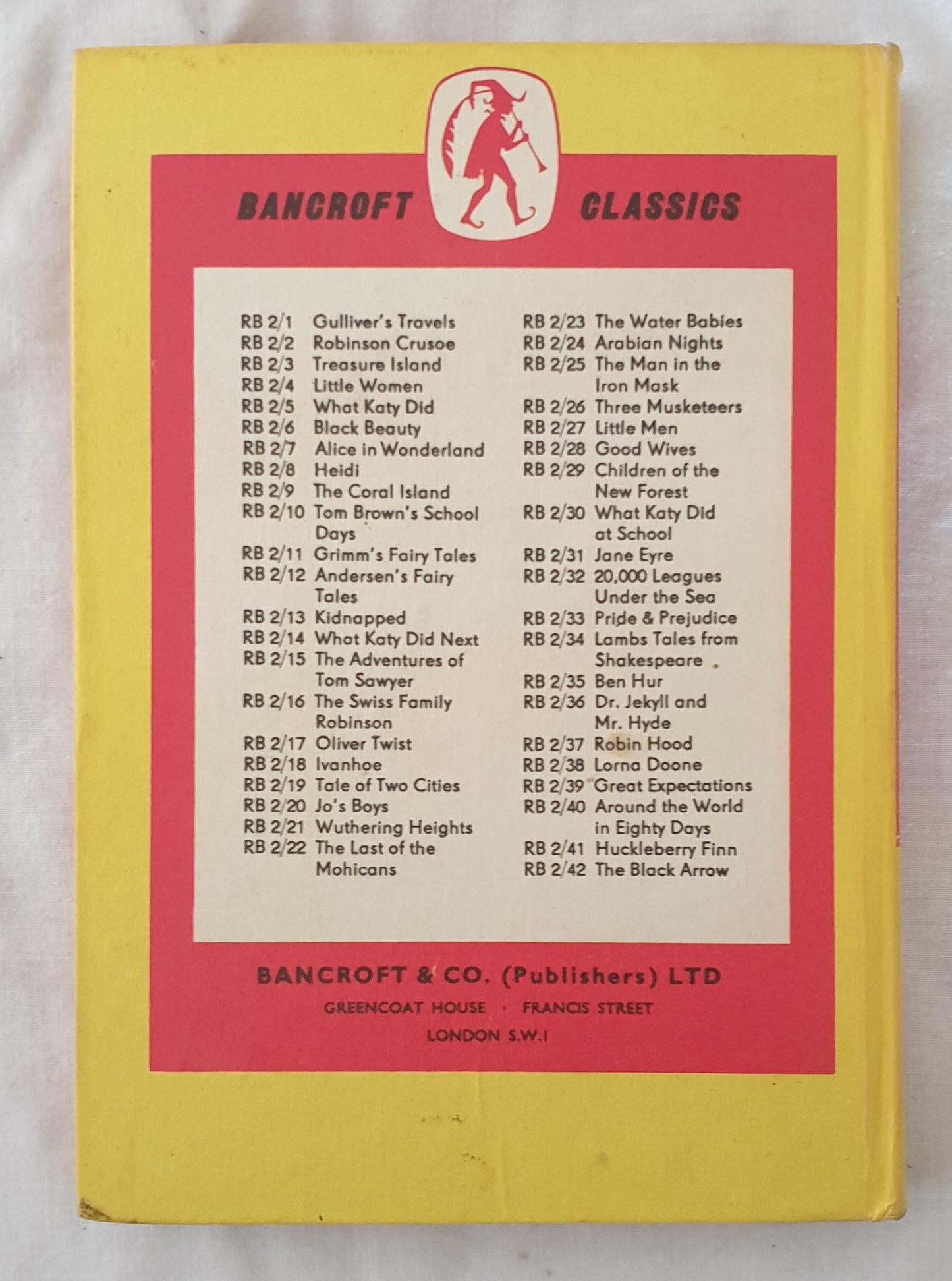 BANCROFT CLASSICS

RB 2/1 Gulliver's Travels
RB 2/2 Robinson Crusoe
RB 2/3 Treasure Island
RB 2/4 Little Women
RB 2/5 What Katy Did
RB 2/6 Black Beauty
RB 2/7 Alice in Wonderland
RB 2/8 Heidi
RB 2/9 The Coral Island
RB 2/10 Tom Brown's School Days
RB 2/11 Grimm's Fairy Tales
RB 2/12 Andersen's Fairy Tales
RB 2/13 Kidnapped
RB 2/14 What Katy Did Next
RB 2/15 The Adventures of Tom Sawyer
RB 2/16 The Swiss Family Robinson
RB 2/17 Oliver Twist
RB 2/18 Ivanhoe
RB 2/19 Tale of Two Cities
RB 2/20 Jo's Boys
RB 2/21 Wuthering Heights
RB 2/22 The Last of the Mohicans

RB 2/23 The Water Babies
RB 2/24 Arabian Nights
RB 2/25 The Man in the Iron Mask
RB 2/26 Three Musketeers
RB 2/27 Little Men
RB 2/28 Good Wives
RB 2/29 Children of the New Forest
RB 2/30 What Katy Did at School
RB 2/31 Jane Eyre
RB 2/32 20,000 Leagues Under the Sea
RB 2/33 Pride & Prejudice
RB 2/34 Lambs Tales from Shakespeare
RB 2/35 Ben Hur
RB 2/36 Dr. Jekyll and Mr. Hyde
RB 2/37 Robin Hood
RB 2/38 Lorna Doone
RB 2/39 Great Expectations
RB 2/40 Around the World in Eighty Days
RB 2/41 Huckleberry Finn
RB 2/42 The Black Arrow

BANCROFT & CO. (Publishers) LTD
GREENCOAT HOUSE · FRANCIS STREET
LONDON S.W.1